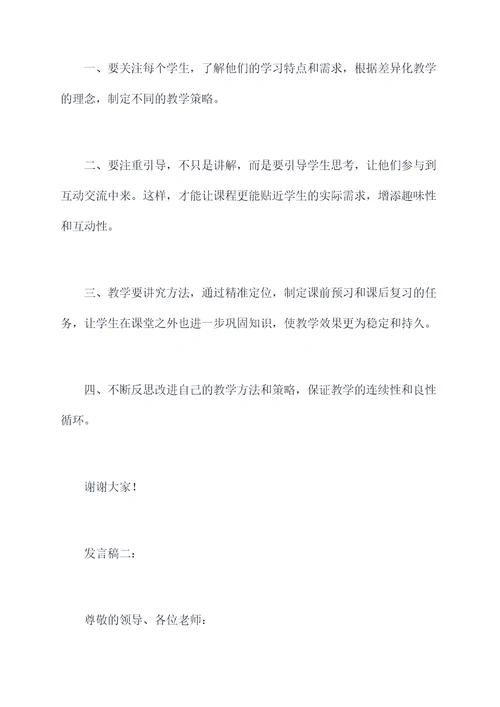 一、要关注每个学生，了解他们的学习特点和需求，根据差异化教学的理念，制定不同的教学策略。

二、要注重引导，不只是讲解，而是要引导学生思考，让他们参与到互动交流中来。这样，才能让课程更能贴近学生的实际需求，增添趣味性和互动性。

三、教学要讲究方法，通过精准定位，制定课前预习和课后复习的任务，让学生在课堂之外也进一步巩固知识，使教学效果更为稳定和持久。

四、不断反思改进自己的教学方法和策略，保证教学的连续性和良性循环。

谢谢大家！

发言稿二：

尊敬的领导、各位老师：